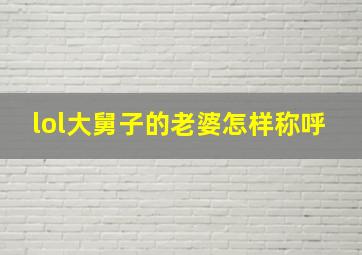 lol大舅子的老婆怎样称呼